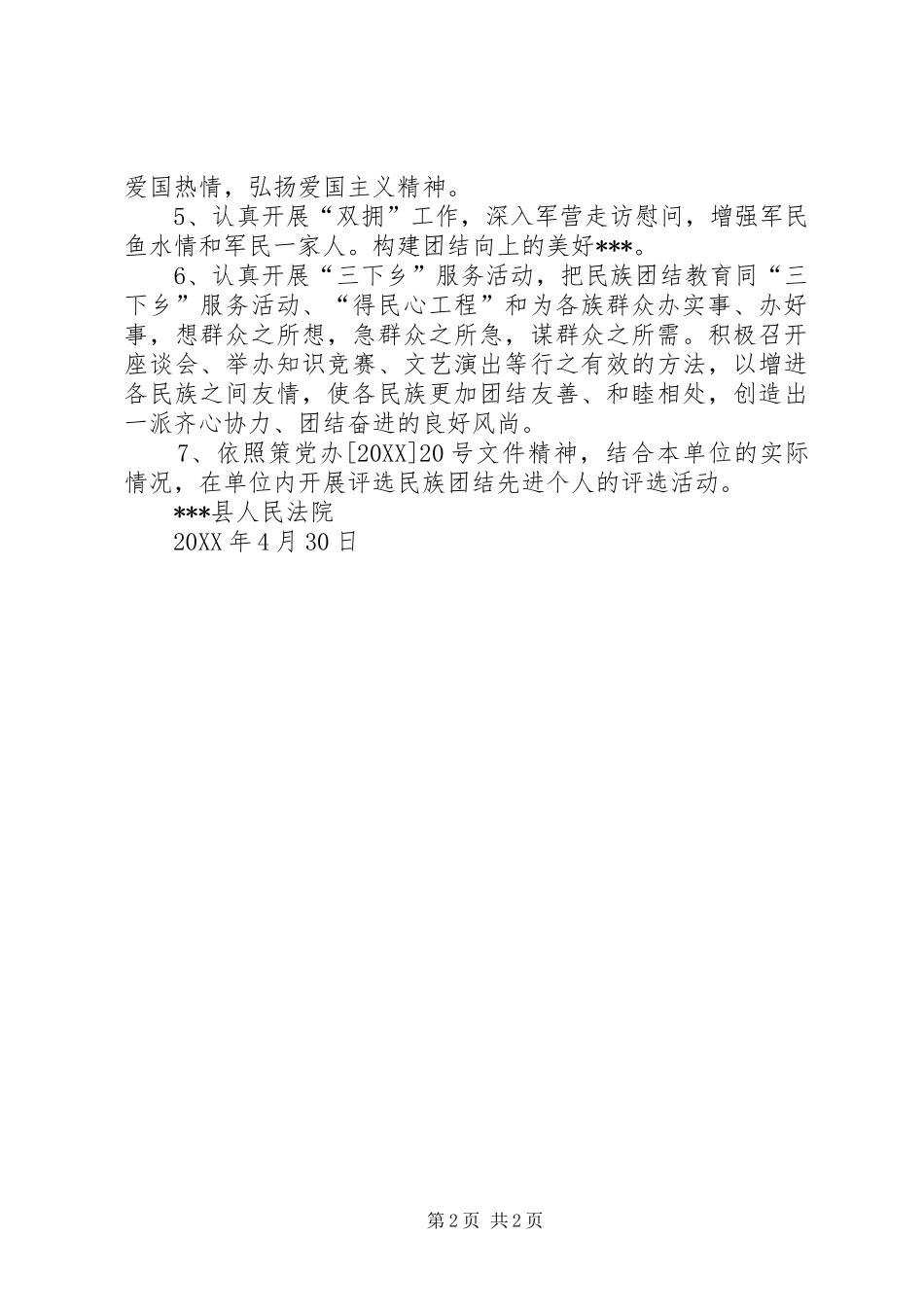 爱国热情，弘扬爱国主义精神。

5、认真开展“双拥”工作，深入军营走访慰问，增强军民鱼水情和军民一家人。构建团结向上的美好***。

6、认真开展“三下乡”服务活动，把民族团结教育同“三下乡”服务活动、“得民心工程”和为各族群众办实事、办好事，想群众之所想，急群众之所急，谋群众之所需。积极召开座谈会、举办知识竞赛、文艺演出等行之有效的方法，以增进各民族之间友情，使各民族更加团结友善、和睦相处，创造出一派齐心协力、团结奋进的良好风尚。

7、依照策党办[20XX]20号文件精神，结合本单位的实际情况，在单位内开展评选民族团结先进个人的评选活动。

***县人民法院

20XX年4月30日

第2页 共2页